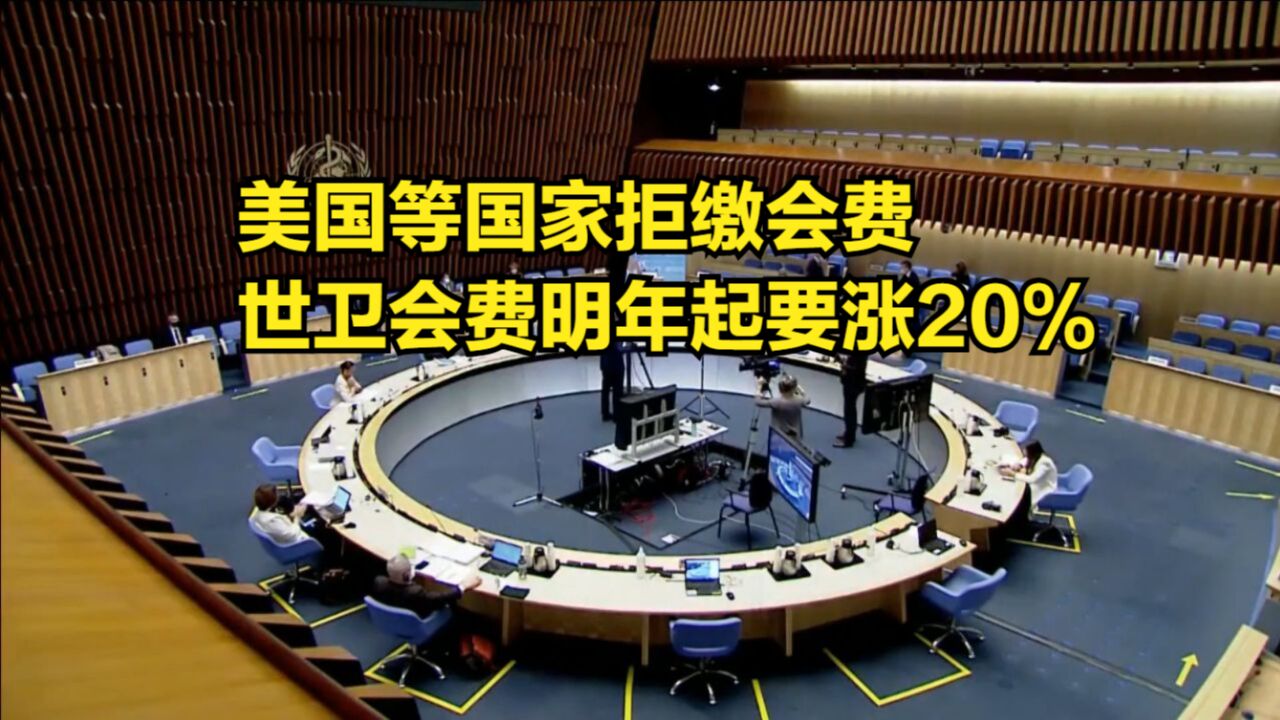 美国等国家拒缴会费
世卫会费明年起要涨20%